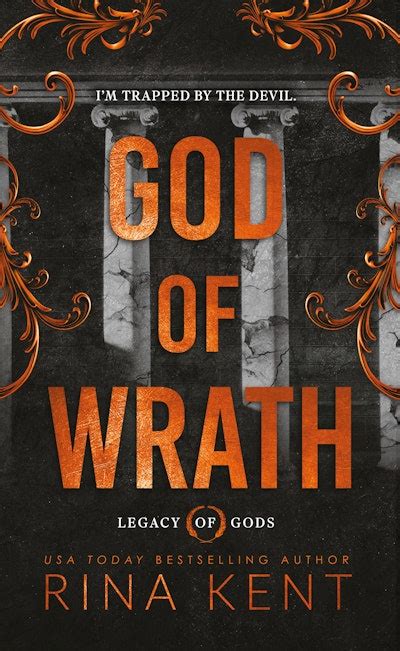 I'M TRAPPED BY THE DEVIL.

GOD OF WRATH

LEGACY OF GODS

USA TODAY BESTSELLING AUTHOR

RINA KENT